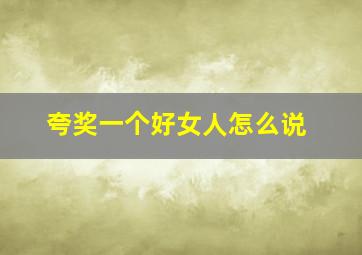 夸奖一个好女人怎么说